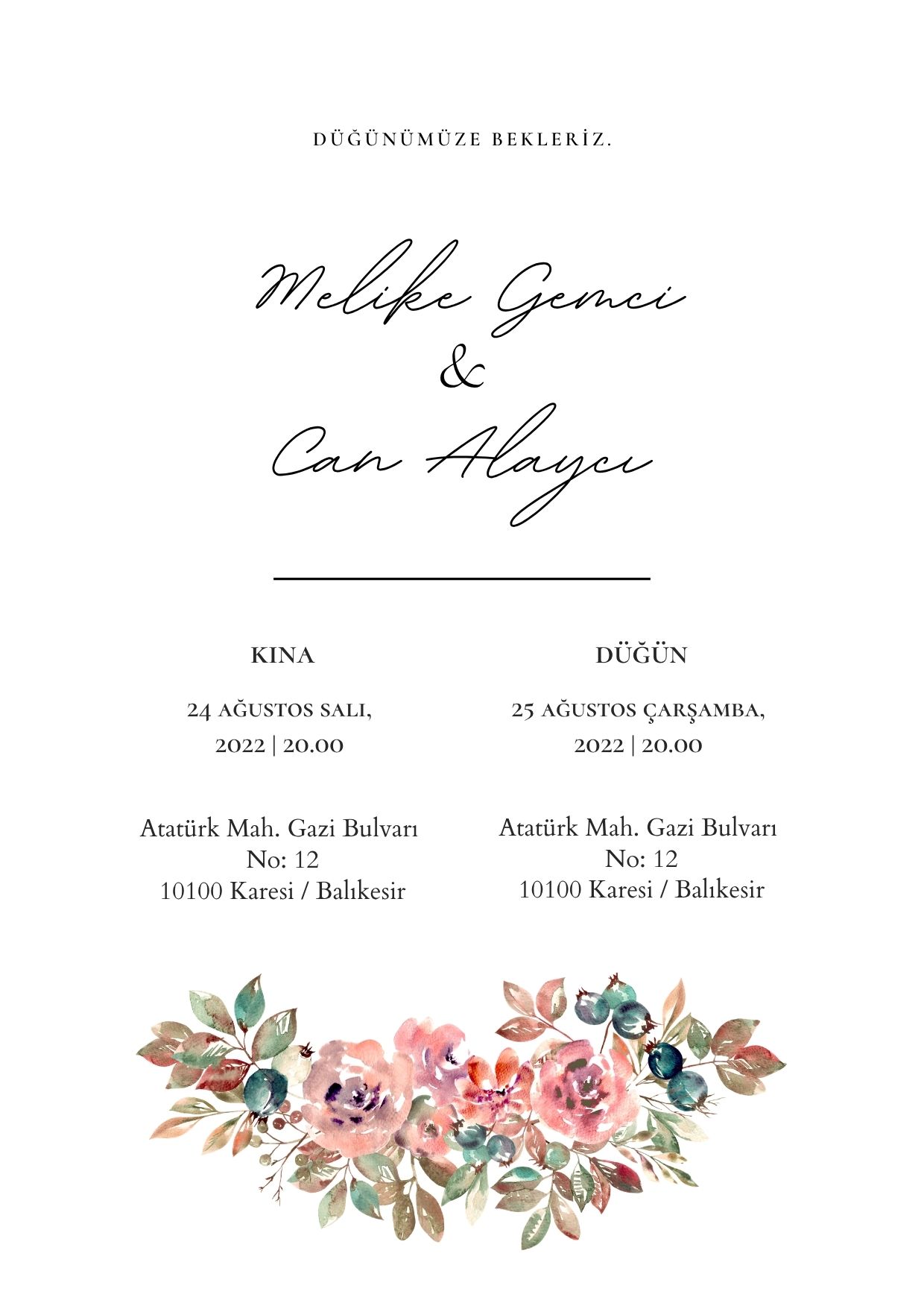 DÜĞÜNÜMÜZE BEKLERİZ.

Melike Gemci
&
Can Alaycı

KINA

24 AĞUSTOS SALI,
2022 | 20.00

Atatürk Mah. Gazi Bulvarı
No: 12
10100 Karesi / Balıkesir

DÜĞÜN

25 AĞUSTOS ÇARŞAMBA,
2022 | 20.00

Atatürk Mah. Gazi Bulvarı
No: 12
10100 Karesi / Balıkesir